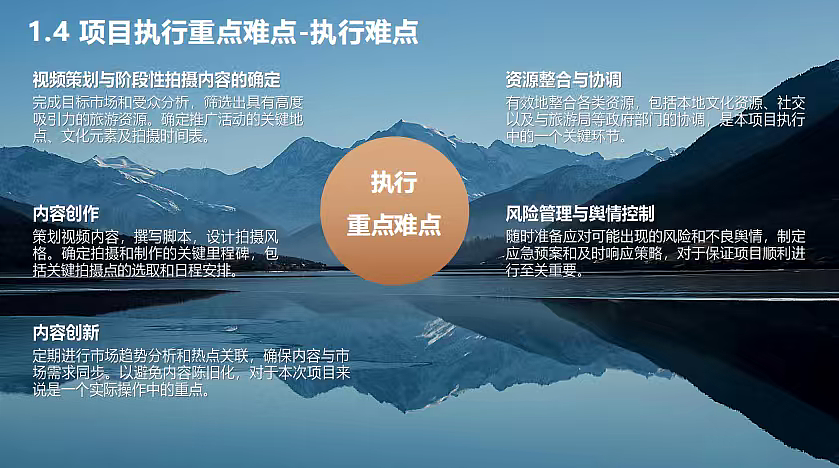 1.4 项目执行重点难点-执行难点

视频策划与阶段性拍摄内容的确定
完成目标市场和受众分析，筛选出具有高度吸引力的旅游资源。确定推广活动的关键地点、文化元素及拍摄时间表。

内容创作
策划视频内容，撰写脚本，设计拍摄风格。确定拍摄和制作的关键里程碑，包括关键拍摄点的选取和日程安排。

内容创新
定期进行市场趋势分析和热点关联，确保内容与市场需求同步。以避免内容陈旧化，对于本次项目来说是一个实际操作中的重点。

执行
重点难点

资源整合与协调
有效地整合各类资源，包括本地文化资源、社交以及与旅游局等政府部门的协调，是本项目执行中的一个关键环节。

风险管理与舆情控制
随时准备应对可能出现的风险和不良舆情，制定应急预案和及时响应策略，对于保证项目顺利进行至关重要。